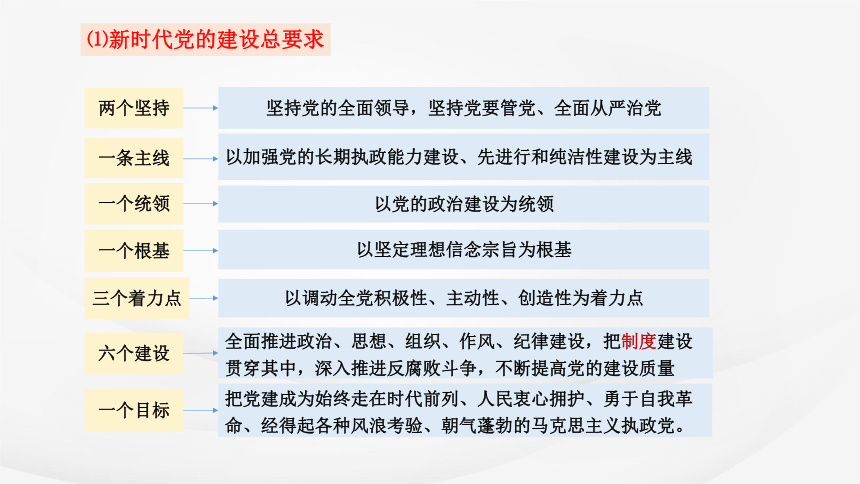 ⑴新时代党的建设总要求

两个坚持
坚持党的全面领导，坚持党要管党、全面从严治党

一条主线
以加强党的长期执政能力建设、先进行和纯洁性建设为主线

一个统领
以党的政治建设为统领

一个根基
以坚定理想信念宗旨为根基

三个着力点
以调动全党积极性、主动性、创造性为着力点

六个建设
全面推进政治、思想、组织、作风、纪律建设，把制度建设贯穿其中，深入推进反腐败斗争，不断提高党的建设质量

一个目标
把党建成为始终走在时代前列、人民衷心拥护、勇于自我革命、经得起各种风浪考验、朝气蓬勃的马克思主义执政党。